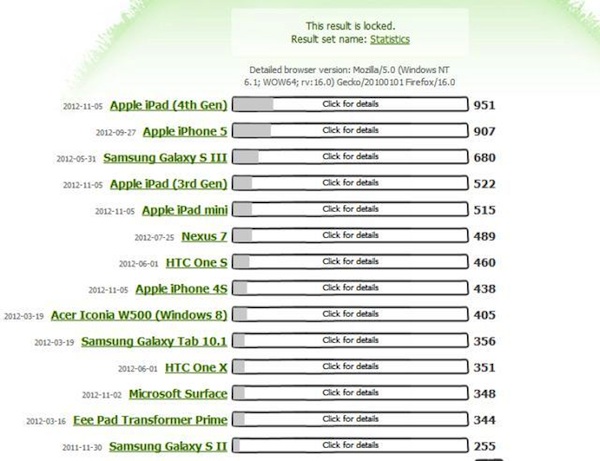 This result is locked.
Result set name: Statistics

Detailed browser version: Mozilla/5.0 (Windows NT 6.1; WOW64; rv:16.0) Gecko/20100101 Firefox/16.0

2012-11-05 Apple iPad (4th Gen) Click for details 951
2012-09-27 Apple iPhone 5 Click for details 907
2012-05-31 Samsung Galaxy S III Click for details 680
2012-11-05 Apple iPad (3rd Gen) Click for details 522
2012-11-05 Apple iPad mini Click for details 515
2012-07-25 Nexus 7 Click for details 489
2012-06-01 HTC One S Click for details 460
2012-11-05 Apple iPhone 4S Click for details 438
2012-03-19 Acer Iconia W500 (Windows 8) Click for details 405
2012-03-19 Samsung Galaxy Tab 10.1 Click for details 356
2012-06-01 HTC One X Click for details 351
2012-11-02 Microsoft Surface Click for details 348
2012-03-16 Eee Pad Transformer Prime Click for details 344
2011-11-30 Samsung Galaxy S II Click for details 255